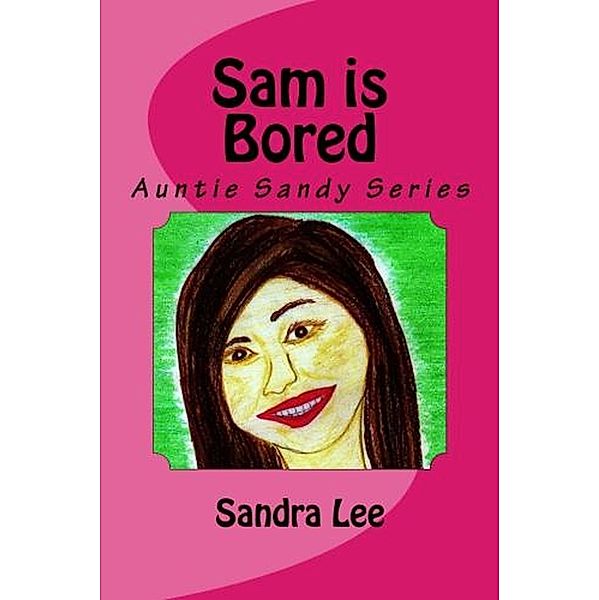 Sam is Bored

Auntie Sandy Series

Sandra Lee